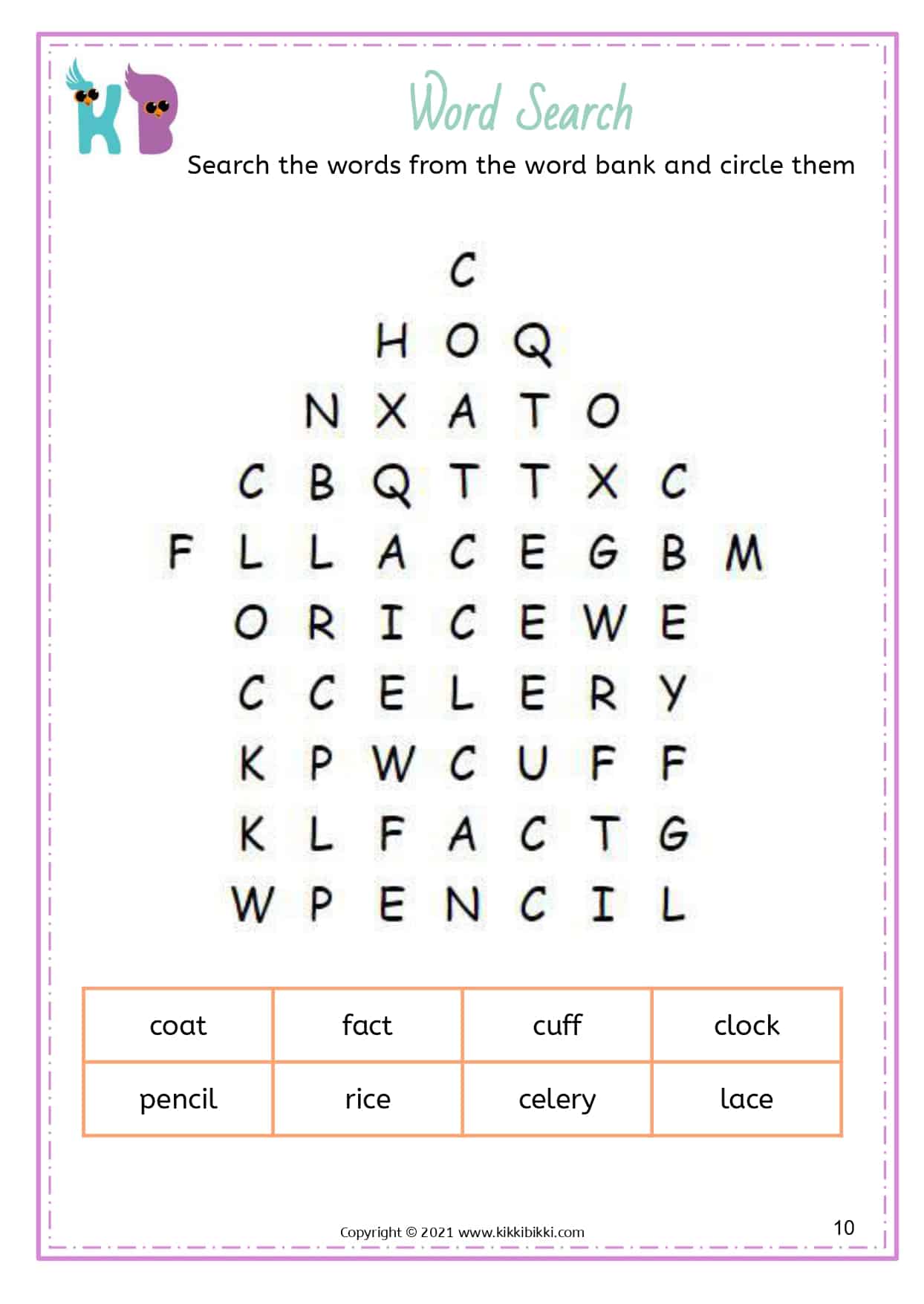 KB

Word Search

Search the words from the word bank and circle them

C
H O Q
N X A T O
C B Q T T X C
F L L A C E G B M
O R I C E W E
C C E L E R Y
K P W C U F F
K L F A C T G
W P E N C I L

| coat | fact | cuff | clock |
|---|---|---|---|
| pencil | rice | celery | lace |

Copyright © 2021 www.kikkibikki.com

10